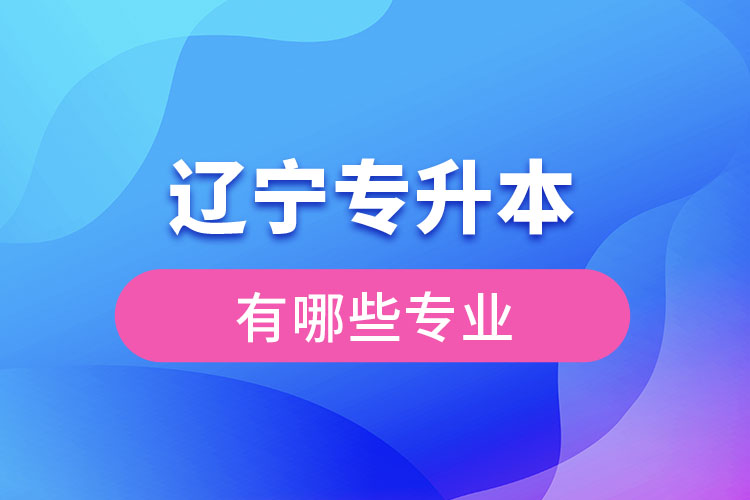 辽宁专升本

有哪些专业